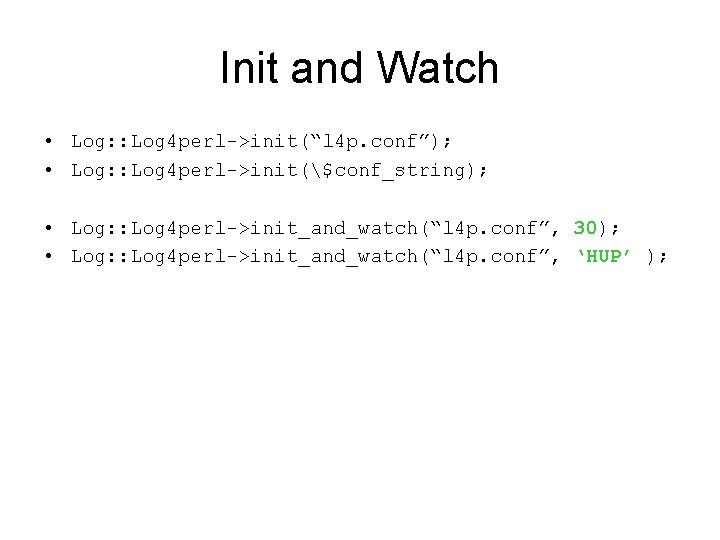 Init and Watch

• Log::Log4perl->init(“l4p.conf”);
• Log::Log4perl->init(\$conf_string);

• Log::Log4perl->init_and_watch(“l4p.conf”, 30);
• Log::Log4perl->init_and_watch(“l4p.conf”, ‘HUP’ );